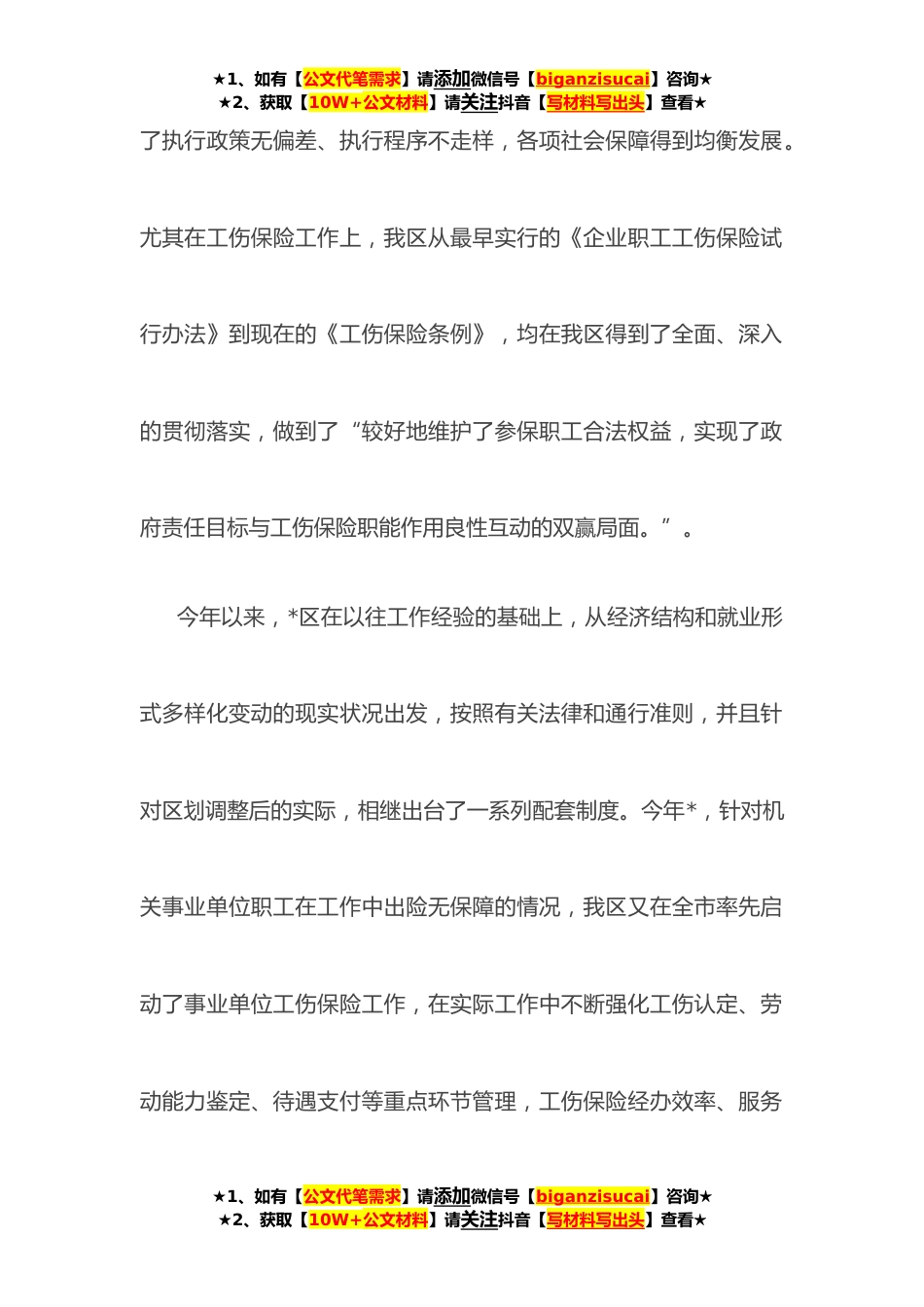 ★1、如有【公文代笔需求】请添加微信号【biganzisucai】咨询★
★2、获取【10W+公文材料】请关注抖音【写材料写出头】查看★

了执行政策无偏差、执行程序不走样，各项社会保障得到均衡发展。尤其在工伤保险工作上，我区从最早实行的《企业职工工伤保险试行办法》到现在的《工伤保险条例》，均在我区得到了全面、深入的贯彻落实，做到了“较好地维护了参保职工合法权益，实现了政府责任目标与工伤保险职能作用良性互动的双赢局面。”。

今年以来，*区在以往工作经验的基础上，从经济结构和就业形式多样化变动的现实状况出发，按照有关法律和通行准则，并且针对区划调整后的实际，相继出台了一系列配套制度。今年*，针对机关事业单位职工在工作中出险无保障的情况，我区又在全市率先启动了事业单位工伤保险工作，在实际工作中不断强化工伤认定、劳动能力鉴定、待遇支付等重点环节管理，工伤保险经办效率、服务

★1、如有【公文代笔需求】请添加微信号【biganzisucai】咨询★
★2、获取【10W+公文材料】请关注抖音【写材料写出头】查看★